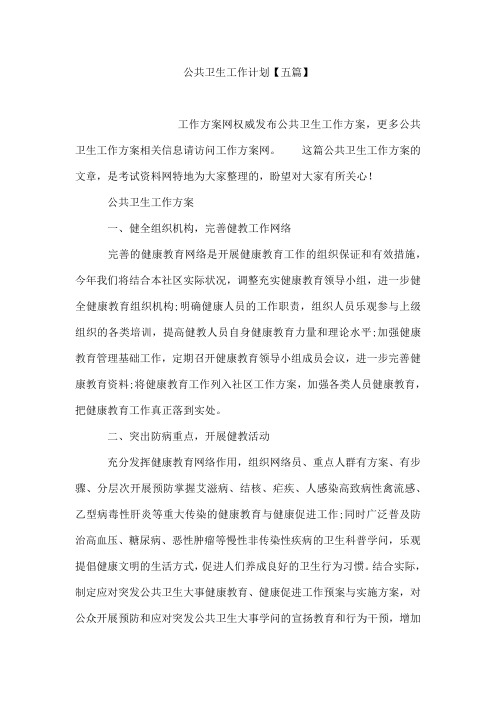 公共卫生工作计划【五篇】

工作方案网权威发布公共卫生工作方案，更多公共卫生工作方案相关信息请访问工作方案网。　　这篇公共卫生工作方案的文章，是考试资料网特地为大家整理的，盼望对大家有所关心！

公共卫生工作方案

一、健全组织机构，完善健教工作网络

完善的健康教育网络是开展健康教育工作的组织保证和有效措施，今年我们将结合本社区实际状况，调整充实健康教育领导小组，进一步健全健康教育组织机构;明确健康人员的工作职责，组织人员乐观参与上级组织的各类培训，提高健教人员自身健康教育力量和理论水平;加强健康教育管理基础工作，定期召开健康教育领导小组成员会议，进一步完善健康教育资料;将健康教育工作列入社区工作方案，加强各类人员健康教育，把健康教育工作真正落到实处。

二、突出防病重点，开展健教活动

充分发挥健康教育网络作用，组织网络员、重点人群有方案、有步骤、分层次开展预防掌握艾滋病、结核、疟疾、人感染高致病性禽流感、乙型病毒性肝炎等重大传染的健康教育与健康促进工作;同时广泛普及防治高血压、糖尿病、恶性肿瘤等慢性非传染性疾病的卫生科普学问，乐观提倡健康文明的生活方式，促进人们养成良好的卫生行为习惯。结合实际，制定应对突发公共卫生大事健康教育、健康促进工作预案与实施方案，对公众开展预防和应对突发公共卫生大事学问的宣扬教育和行为干预，增加